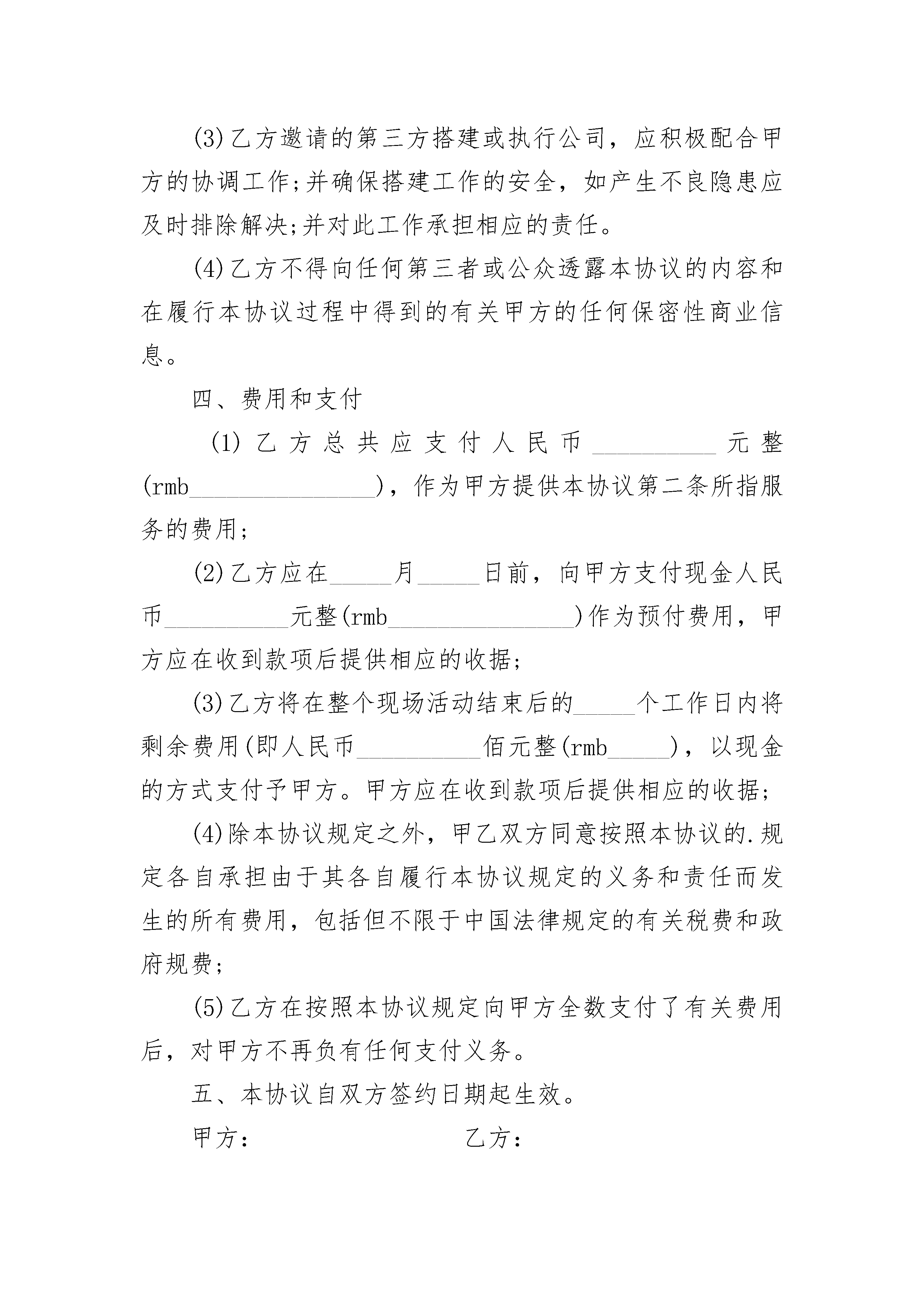 (3)乙方邀请的第三方搭建或执行公司，应积极配合甲方的协调工作;并确保搭建工作的安全，如产生不良隐患应及时排除解决;并对此工作承担相应的责任。

(4)乙方不得向任何第三者或公众透露本协议的内容和在履行本协议过程中得到的有关甲方的任何保密性商业信息。

四、费用和支付

(1)乙方总共应支付人民币__________元整(rmb_______________)，作为甲方提供本协议第二条所指服务的费用;

(2)乙方应在_____月_____日前，向甲方支付现金人民币__________元整(rmb_______________)作为预付费用，甲方应在收到款项后提供相应的收据;

(3)乙方将在整个现场活动结束后的_____个工作日内将剩余费用(即人民币__________佰元整(rmb_____)，以现金的方式支付予甲方。甲方应在收到款项后提供相应的收据;

(4)除本协议规定之外，甲乙双方同意按照本协议的.规定各自承担由于其各自履行本协议规定的义务和责任而发生的所有费用，包括但不限于中国法律规定的有关税费和政府规费;

(5)乙方在按照本协议规定向甲方全数支付了有关费用后，对甲方不再负有任何支付义务。

五、本协议自双方签约日期起生效。

甲方： 乙方：